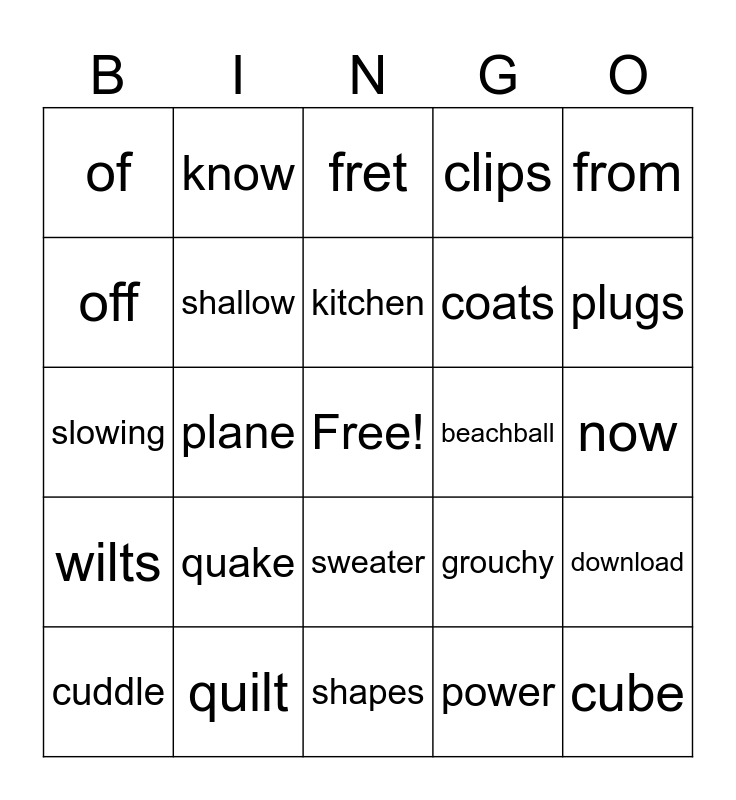 | B | I | N | G | O |
|---|---|---|---|---|
| of | know | fret | clips | from |
| off | shallow | kitchen | coats | plugs |
| slowing | plane | Free! | beachball | now |
| wilts | quake | sweater | grouchy | download |
| cuddle | quilt | shapes | power | cube |